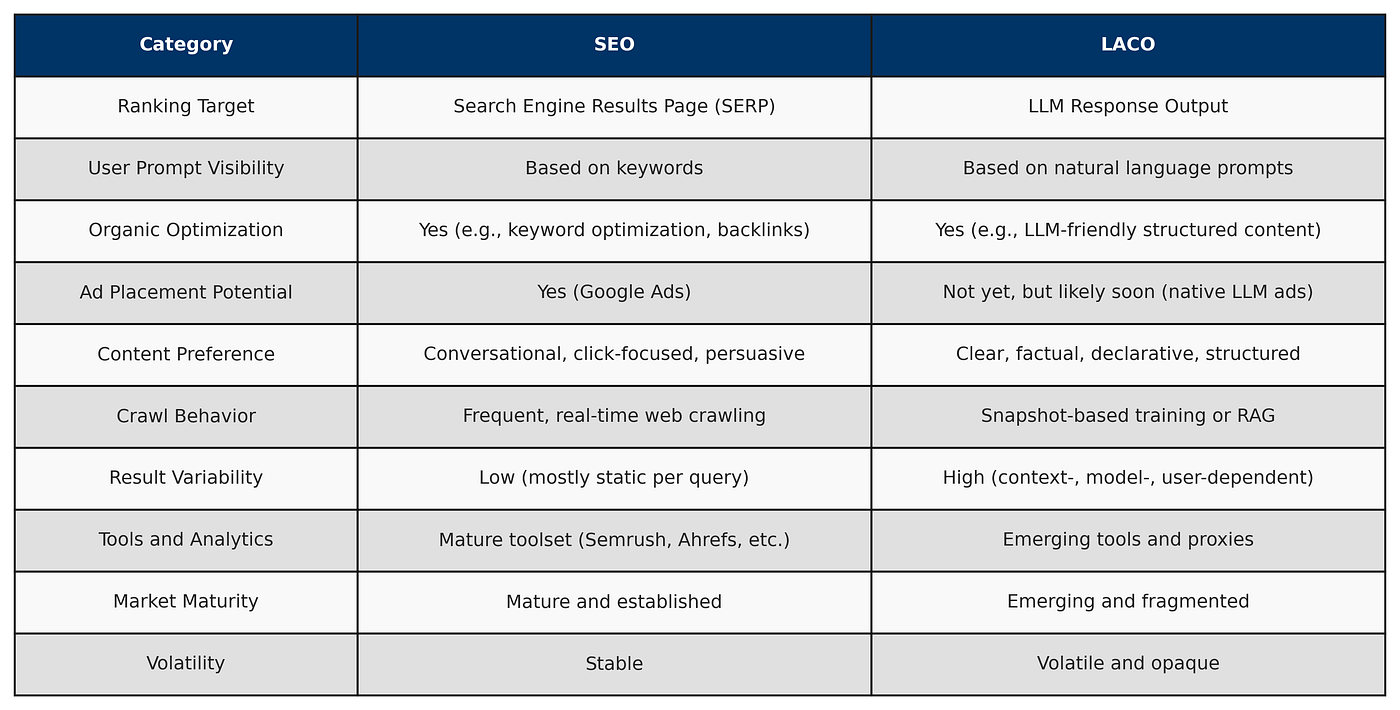 | Category | SEO | LACO |
|---|---|---|
| Ranking Target | Search Engine Results Page (SERP) | LLM Response Output |
| User Prompt Visibility | Based on keywords | Based on natural language prompts |
| Organic Optimization | Yes (e.g., keyword optimization, backlinks) | Yes (e.g., LLM-friendly structured content) |
| Ad Placement Potential | Yes (Google Ads) | Not yet, but likely soon (native LLM ads) |
| Content Preference | Conversational, click-focused, persuasive | Clear, factual, declarative, structured |
| Crawl Behavior | Frequent, real-time web crawling | Snapshot-based training or RAG |
| Result Variability | Low (mostly static per query) | High (context-, model-, user-dependent) |
| Tools and Analytics | Mature toolset (Semrush, Ahrefs, etc.) | Emerging tools and proxies |
| Market Maturity | Mature and established | Emerging and fragmented |
| Volatility | Stable | Volatile and opaque |